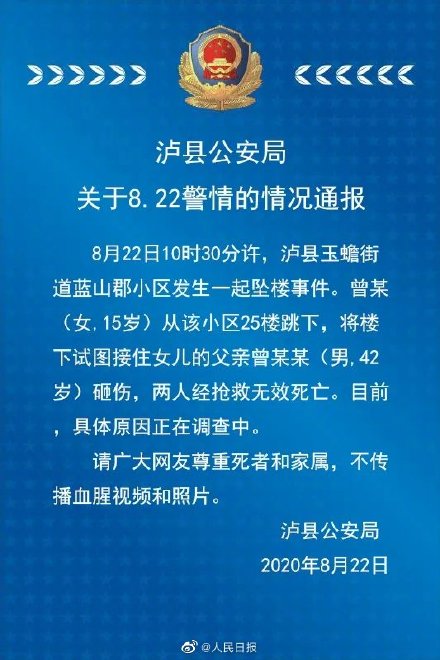 泸县公安局
关于8.22警情的情况通报

8月22日10时30分许，泸县玉蟾街道蓝山郡小区发生一起坠楼事件。曾某（女,15岁）从该小区25楼跳下，将楼下试图接住女儿的父亲曾某某（男,42岁）砸伤，两人经抢救无效死亡。目前，具体原因正在调查中。

请广大网友尊重死者和家属，不传播血腥视频和照片。

泸县公安局
2020年8月22日

@人民日报